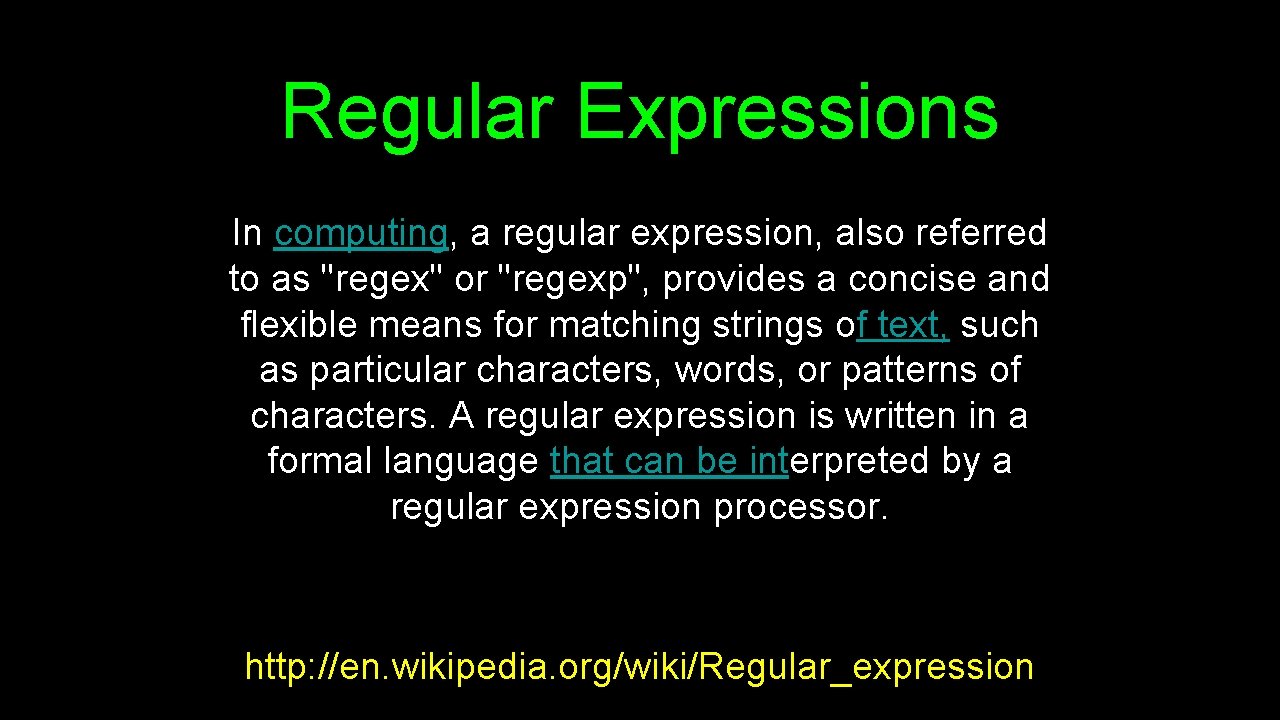 Regular Expressions

In computing, a regular expression, also referred to as "regex" or "regexp", provides a concise and flexible means for matching strings of text, such as particular characters, words, or patterns of characters. A regular expression is written in a formal language that can be interpreted by a regular expression processor.

http: //en. wikipedia. org/wiki/Regular_expression